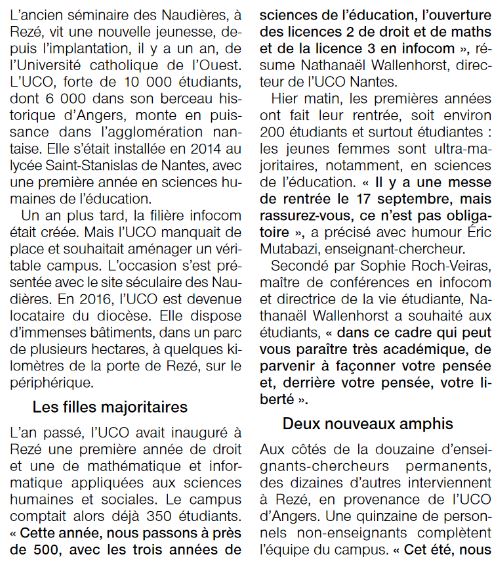 L'ancien séminaire des Naudières, à Rezé, vit une nouvelle jeunesse, depuis l'implantation, il y a un an, de l'Université catholique de l'Ouest. L'UCO, forte de 10 000 étudiants, dont 6 000 dans son berceau historique d'Angers, monte en puissance dans l'agglomération nantaise. Elle s'était installée en 2014 au lycée Saint-Stanislas de Nantes, avec une première année en sciences humaines de l'éducation.

Un an plus tard, la filière infocom était créée. Mais l'UCO manquait de place et souhaitait aménager un véritable campus. L'occasion s'est présentée avec le site séculaire des Naudières. En 2016, l'UCO est devenue locataire du diocèse. Elle dispose d'immenses bâtiments, dans un parc de plusieurs hectares, à quelques kilomètres de la porte de Rezé, sur le périphérique.

Les filles majoritaires

L'an passé, l'UCO avait inauguré à Rezé une première année de droit et une de mathématique et informatique appliquées aux sciences humaines et sociales. Le campus comptait alors déjà 350 étudiants. « Cette année, nous passons à près de 500, avec les trois années de sciences de l'éducation, l'ouverture des licences 2 de droit et de maths et de la licence 3 en infocom », résume Nathanaël Wallenhorst, directeur de l'UCO Nantes.

Hier matin, les premières années ont fait leur rentrée, soit environ 200 étudiants et surtout étudiantes : les jeunes femmes sont ultra-majoritaires, notamment, en sciences de l'éducation. « Il y a une messe de rentrée le 17 septembre, mais rassurez-vous, ce n'est pas obligatoire », a précisé avec humour Éric Mutabazi, enseignant-chercheur.

Secondé par Sophie Roch-Veiras, maître de conférences en infocom et directrice de la vie étudiante, Nathanaël Wallenhorst a souhaité aux étudiants, « dans ce cadre qui peut vous paraître très académique, de parvenir à façonner votre pensée et, derrière votre pensée, votre liberté ».

Deux nouveaux amphis

Aux côtés de la douzaine d'enseignants-chercheurs permanents, des dizaines d'autres interviennent à Rezé, en provenance de l'UCO d'Angers. Une quinzaine de personnels non-enseignants complètent l'équipe du campus. « Cet été, nous